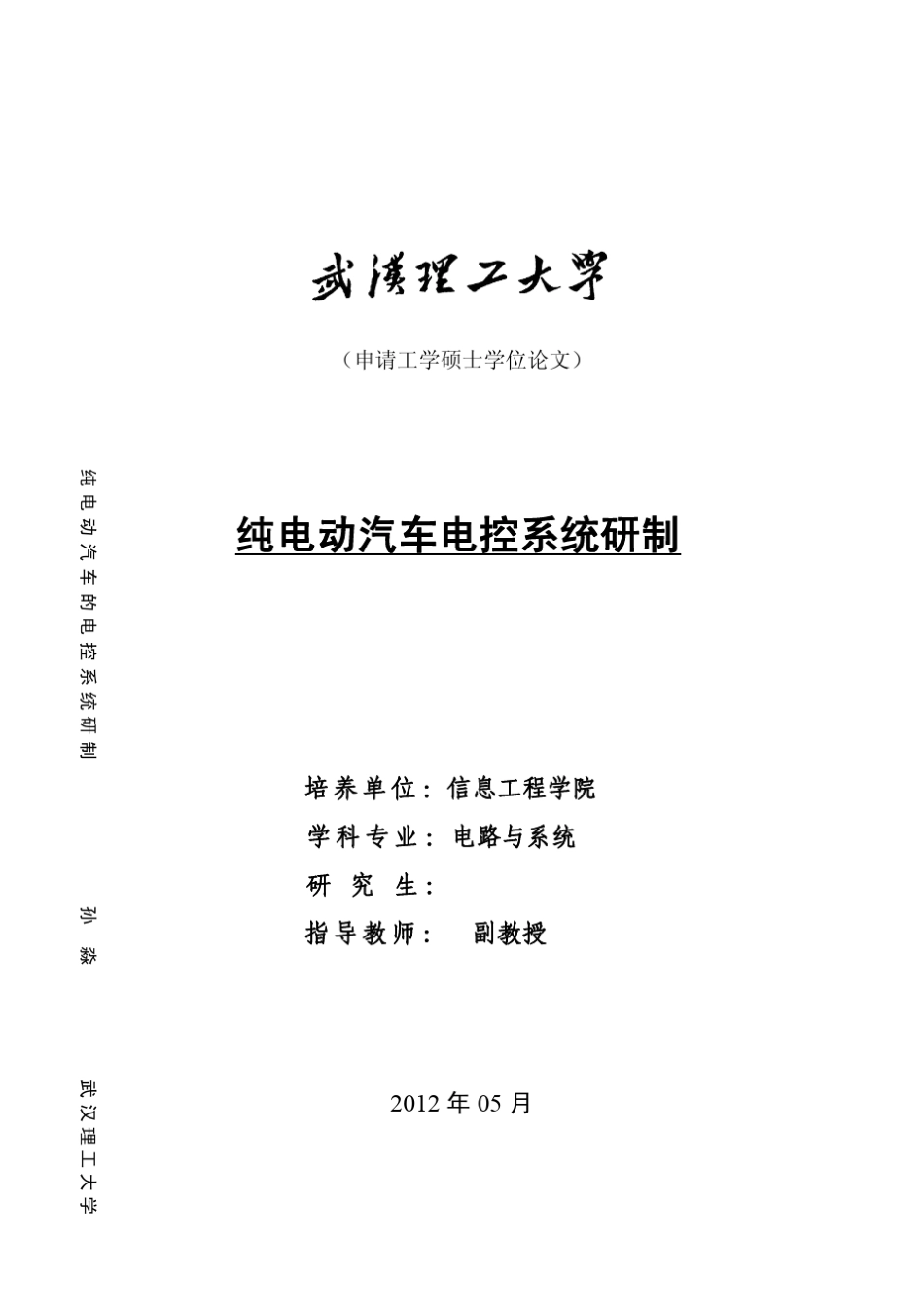 武汉理工大学

（申请工学硕士学位论文）

纯电动汽车电控系统研制

培养单位：信息工程学院
学科专业：电路与系统
研 究 生：
指导教师： 副教授

2012 年 05 月

纯电动汽车的电控系统研制

孙 淼

武汉理工大学